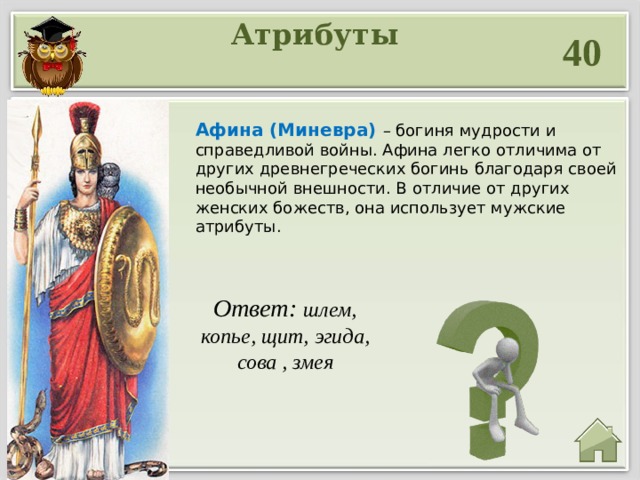 Атрибуты

40

Афина (Миневра) – богиня мудрости и справедливой войны. Афина легко отличима от других древнегреческих богинь благодаря своей необычной внешности. В отличие от других женских божеств, она использует мужские атрибуты.

Ответ: шлем, копье, щит, эгида, сова , змея